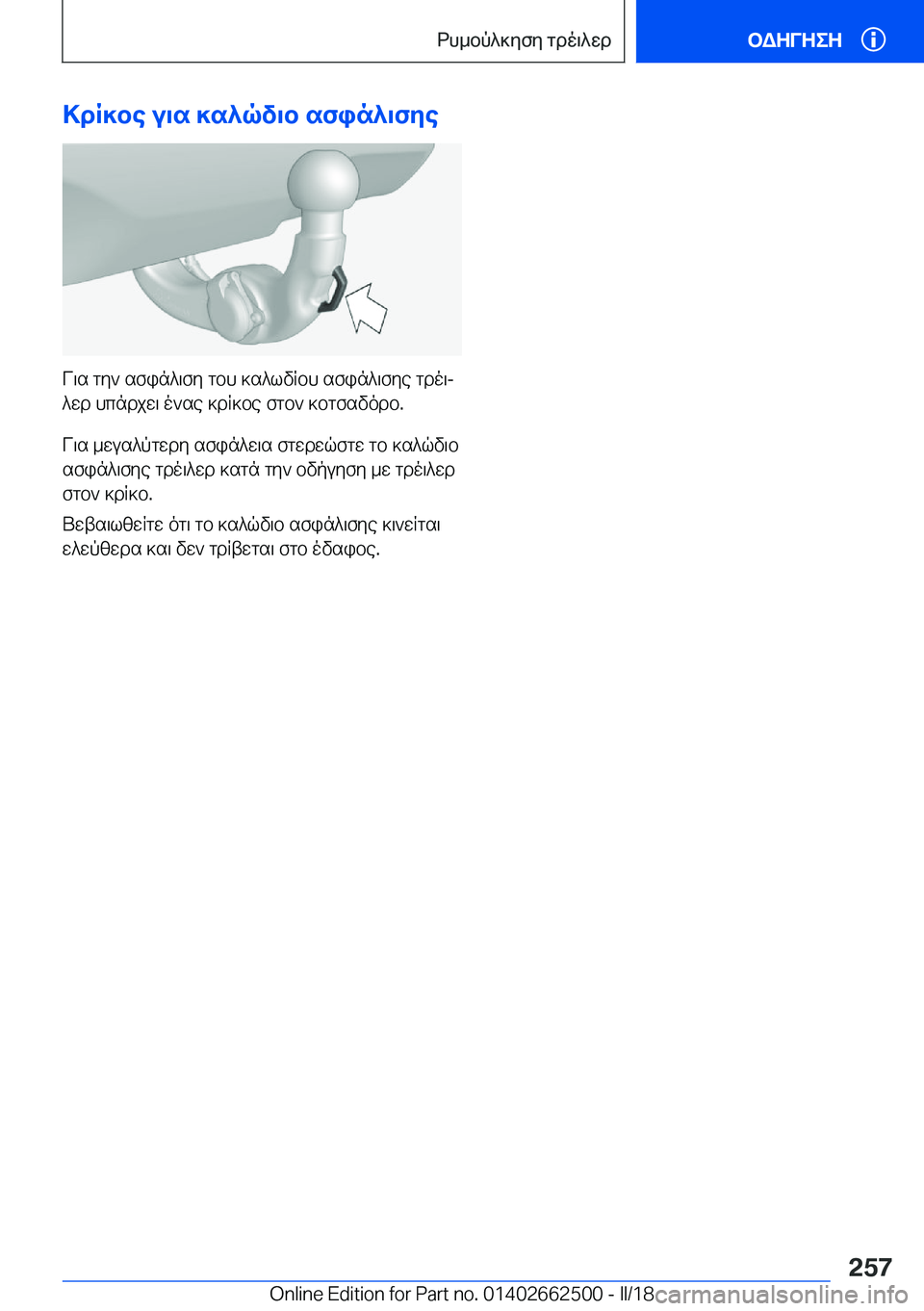 Ρυμούλκηση τρέιλερ

ΟΔΗΓΗΣΗ

Κρίκος για καλώδιο ασφάλισης

Για την ασφάλιση του καλωδίου ασφάλισης τρέιλερ υπάρχει ένας κρίκος στον κοτσαδόρο.

Για μεγαλύτερη ασφάλεια στερεώστε το καλώδιο ασφάλισης τρέιλερ κατά την οδήγηση με τρέιλερ στον κρίκο.

Βεβαιωθείτε ότι το καλώδιο ασφάλισης κινείται ελεύθερα και δεν τρίβεται στο έδαφος.

257

Online Edition for Part no. 01402662500 - II/18

carmanualsonline.info